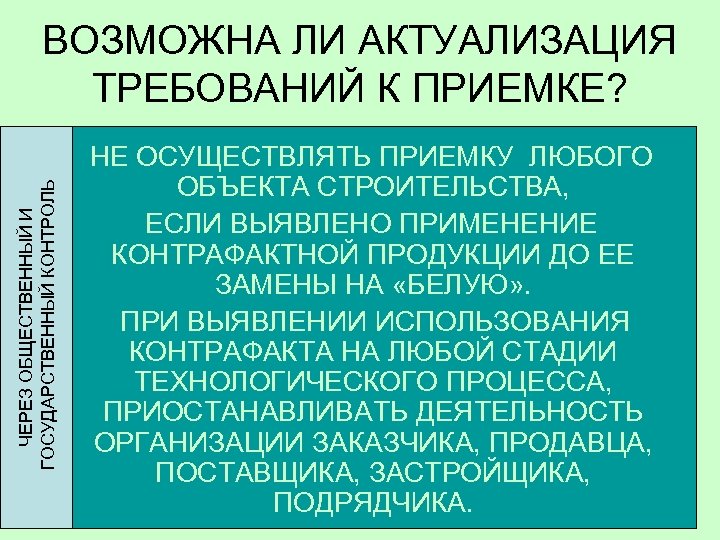 ВОЗМОЖНА ЛИ АКТУАЛИЗАЦИЯ ТРЕБОВАНИЙ К ПРИЕМКЕ?

ЧЕРЕЗ ОБЩЕСТВЕННЫЙ И ГОСУДАРСТВЕННЫЙ КОНТРОЛЬ

НЕ ОСУЩЕСТВЛЯТЬ ПРИЕМКУ ЛЮБОГО ОБЪЕКТА СТРОИТЕЛЬСТВА,

ЕСЛИ ВЫЯВЛЕНО ПРИМЕНЕНИЕ КОНТРАФАКТНОЙ ПРОДУКЦИИ ДО ЕЕ ЗАМЕНЫ НА «БЕЛУЮ».

ПРИ ВЫЯВЛЕНИИ ИСПОЛЬЗОВАНИЯ КОНТРАФАКТА НА ЛЮБОЙ СТАДИИ ТЕХНОЛОГИЧЕСКОГО ПРОЦЕССА, ПРИОСТАНАВЛИВАТЬ ДЕЯТЕЛЬНОСТЬ ОРГАНИЗАЦИИ ЗАКАЗЧИКА, ПРОДАВЦА, ПОСТАВЩИКА, ЗАСТРОЙЩИКА, ПОДРЯДЧИКА.